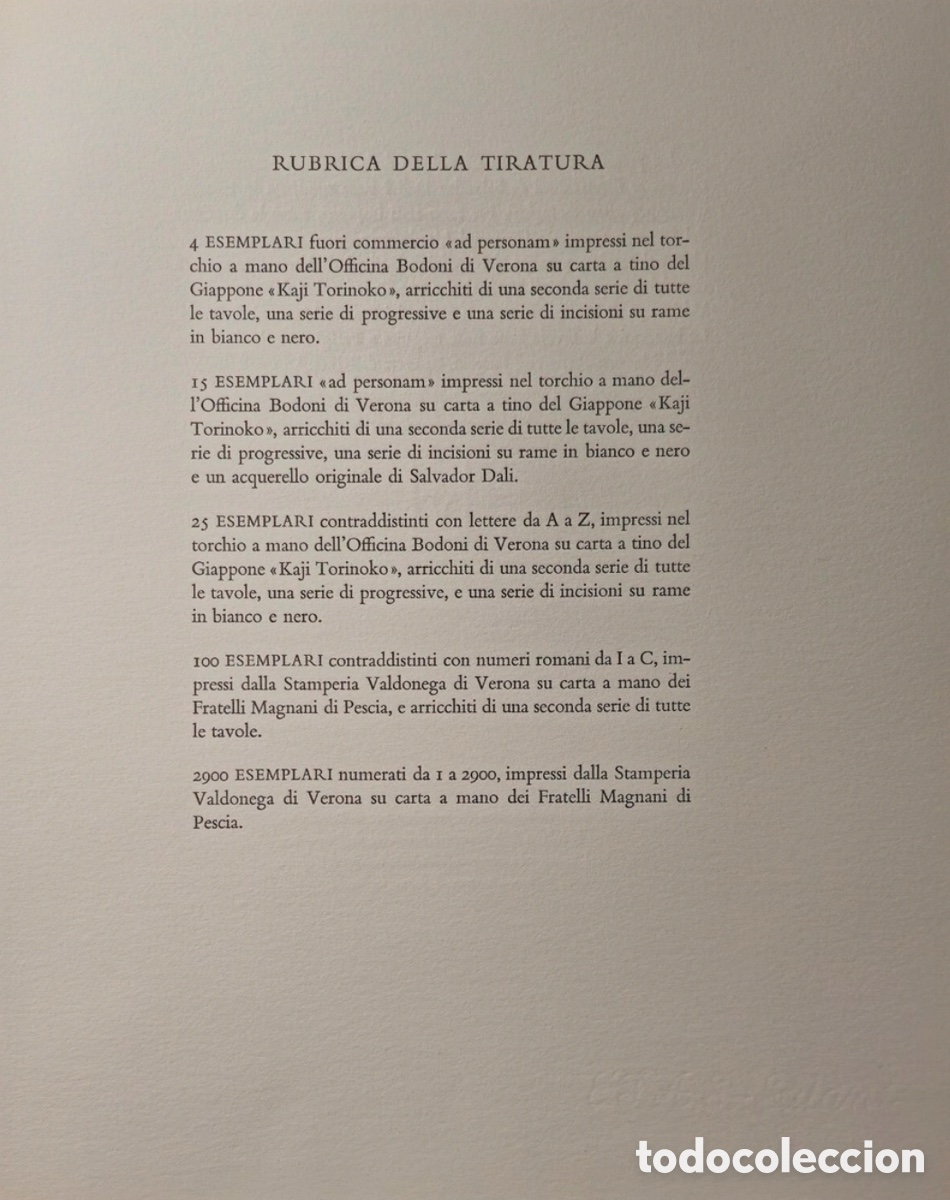 RUBRICA DELLA TIRATURA

4 ESEMPLARI fuori commercio «ad personam» impressi nel torchio a mano dell'Officina Bodoni di Verona su carta a tino del Giappone «Kaji Torinoko», arricchiti di una seconda serie di tutte le tavole, una serie di progressive e una serie di incisioni su rame in bianco e nero.

15 ESEMPLARI «ad personam» impressi nel torchio a mano dell'Officina Bodoni di Verona su carta a tino del Giappone «Kaji Torinoko», arricchiti di una seconda serie di tutte le tavole, una serie di progressive, una serie di incisioni su rame in bianco e nero e un acquerello originale di Salvador Dali.

25 ESEMPLARI contraddistinti con lettere da A a Z, impressi nel torchio a mano dell'Officina Bodoni di Verona su carta a tino del Giappone «Kaji Torinoko», arricchiti di una seconda serie di tutte le tavole, una serie di progressive, e una serie di incisioni su rame in bianco e nero.

100 ESEMPLARI contraddistinti con numeri romani da I a C, impressi dalla Stamperia Valdonega di Verona su carta a mano dei Fratelli Magnani di Pescia, e arricchiti di una seconda serie di tutte le tavole.

2900 ESEMPLARI numerati da 1 a 2900, impressi dalla Stamperia Valdonega di Verona su carta a mano dei Fratelli Magnani di Pescia.

todocoleccion